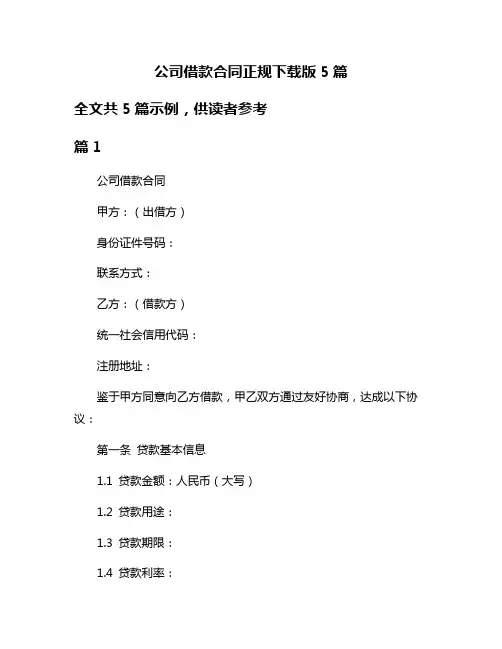 公司借款合同正规下载版 5 篇

全文共 5 篇示例，供读者参考

篇 1

公司借款合同

甲方：（出借方）

身份证件号码：

联系方式：

乙方：（借款方）

统一社会信用代码：

注册地址：

鉴于甲方同意向乙方借款，甲乙双方通过友好协商，达成以下协议：

第一条 贷款基本信息

1.1 贷款金额：人民币（大写）

1.2 贷款用途：

1.3 贷款期限：

1.4 贷款利率：